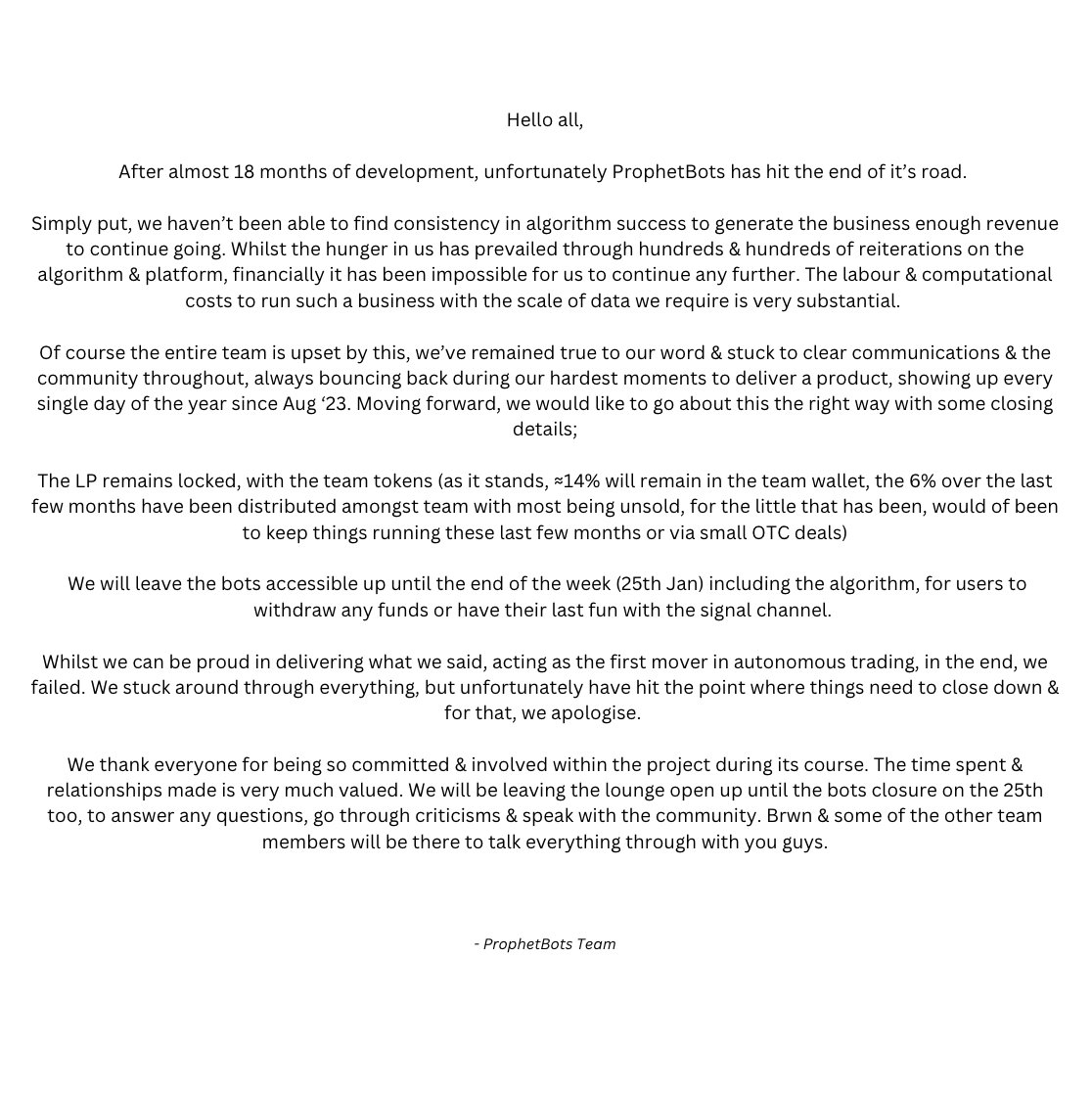 Hello all,

After almost 18 months of development, unfortunately ProphetBots has hit the end of it's road.

Simply put, we haven't been able to find consistency in algorithm success to generate the business enough revenue to continue going. Whilst the hunger in us has prevailed through hundreds & hundreds of reiterations on the algorithm & platform, financially it has been impossible for us to continue any further. The labour & computational costs to run such a business with the scale of data we require is very substantial.

Of course the entire team is upset by this, we've remained true to our word & stuck to clear communications & the community throughout, always bouncing back during our hardest moments to deliver a product, showing up every single day of the year since Aug '23. Moving forward, we would like to go about this the right way with some closing details;

The LP remains locked, with the team tokens (as it stands, ≈14% will remain in the team wallet, the 6% over the last few months have been distributed amongst team with most being unsold, for the little that has been, would of been to keep things running these last few months or via small OTC deals)

We will leave the bots accessible up until the end of the week (25th Jan) including the algorithm, for users to withdraw any funds or have their last fun with the signal channel.

Whilst we can be proud in delivering what we said, acting as the first mover in autonomous trading, in the end, we failed. We stuck around through everything, but unfortunately have hit the point where things need to close down & for that, we apologise.

We thank everyone for being so committed & involved within the project during its course. The time spent & relationships made is very much valued. We will be leaving the lounge open up until the bots closure on the 25th too, to answer any questions, go through criticisms & speak with the community. Brwn & some of the other team members will be there to talk everything through with you guys.

- ProphetBots Team